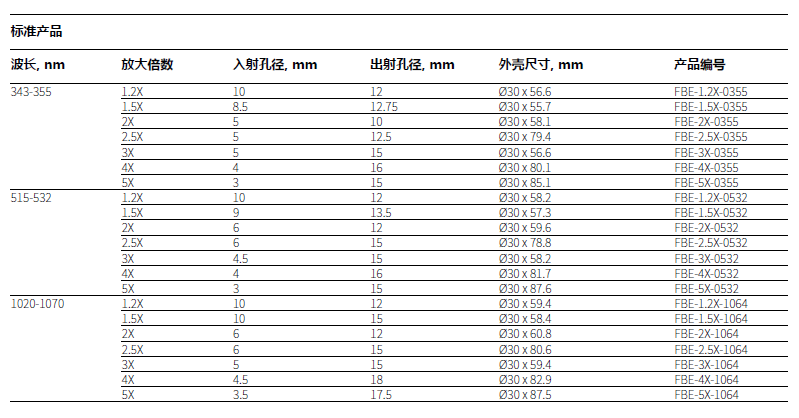 标准产品

| 波长, nm | 放大倍数 | 入射孔径, mm | 出射孔径, mm | 外壳尺寸, mm | 产品编号 |
|---|---|---|---|---|---|
| 343-355 | 1.2X | 10 | 12 | Ø30 x 56.6 | FBE-1.2X-0355 |
| | 1.5X | 8.5 | 12.75 | Ø30 x 55.7 | FBE-1.5X-0355 |
| | 2X | 5 | 10 | Ø30 x 58.1 | FBE-2X-0355 |
| | 2.5X | 5 | 12.5 | Ø30 x 79.4 | FBE-2.5X-0355 |
| | 3X | 5 | 15 | Ø30 x 56.6 | FBE-3X-0355 |
| | 4X | 4 | 16 | Ø30 x 80.1 | FBE-4X-0355 |
| | 5X | 3 | 15 | Ø30 x 85.1 | FBE-5X-0355 |
| 515-532 | 1.2X | 10 | 12 | Ø30 x 58.2 | FBE-1.2X-0532 |
| | 1.5X | 9 | 13.5 | Ø30 x 57.3 | FBE-1.5X-0532 |
| | 2X | 6 | 12 | Ø30 x 59.6 | FBE-2X-0532 |
| | 2.5X | 6 | 15 | Ø30 x 78.8 | FBE-2.5X-0532 |
| | 3X | 4.5 | 15 | Ø30 x 58.2 | FBE-3X-0532 |
| | 4X | 4 | 16 | Ø30 x 81.7 | FBE-4X-0532 |
| | 5X | 3 | 15 | Ø30 x 87.6 | FBE-5X-0532 |
| 1020-1070 | 1.2X | 10 | 12 | Ø30 x 59.4 | FBE-1.2X-1064 |
| | 1.5X | 10 | 15 | Ø30 x 58.4 | FBE-1.5X-1064 |
| | 2X | 6 | 12 | Ø30 x 60.8 | FBE-2X-1064 |
| | 2.5X | 6 | 15 | Ø30 x 80.6 | FBE-2.5X-1064 |
| | 3X | 5 | 15 | Ø30 x 59.4 | FBE-3X-1064 |
| | 4X | 4.5 | 18 | Ø30 x 82.9 | FBE-4X-1064 |
| | 5X | 3.5 | 17.5 | Ø30 x 87.5 | FBE-5X-1064 |